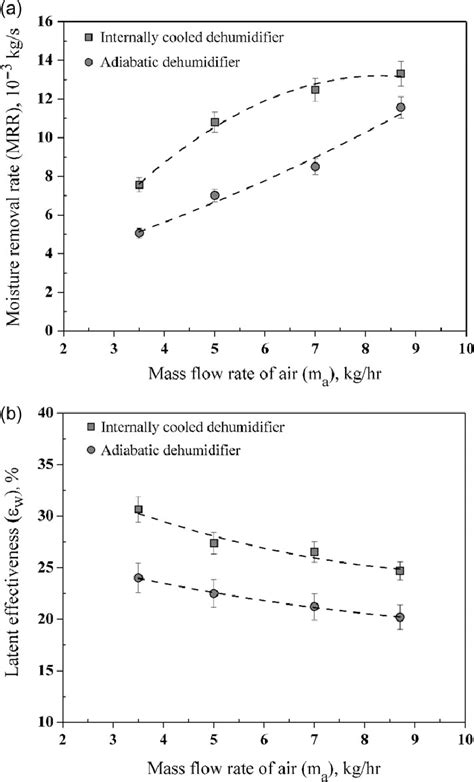 (a)

Internally cooled dehumidifier
Adiabatic dehumidifier

Moisture removal rate (MRR), $10^{-3}$ kg/s

16
14
12
10
8
6
4
2
0

2 3 4 5 6 7 8 9 10

Mass flow rate of air ($m_a$), kg/hr

(b)

Internally cooled dehumidifier
Adiabatic dehumidifier

Latent effectiveness ($\varepsilon_w$), %

40
35
30
25
20
15
10

2 3 4 5 6 7 8 9 10

Mass flow rate of air ($m_a$), kg/hr